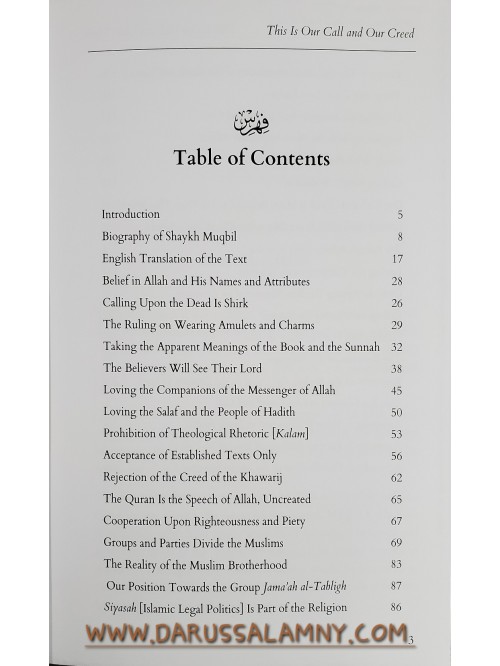 This Is Our Call and Our Creed

فهرس

Table of Contents

| | |
|---|---|
| Introduction | 5 |
| Biography of Shaykh Muqbil | 8 |
| English Translation of the Text | 17 |
| Belief in Allah and His Names and Attributes | 28 |
| Calling Upon the Dead Is Shirk | 26 |
| The Ruling on Wearing Amulets and Charms | 29 |
| Taking the Apparent Meanings of the Book and the Sunnah | 32 |
| The Believers Will See Their Lord | 38 |
| Loving the Companions of the Messenger of Allah | 45 |
| Loving the Salaf and the People of Hadith | 50 |
| Prohibition of Theological Rhetoric [Kalam] | 53 |
| Acceptance of Established Texts Only | 56 |
| Rejection of the Creed of the Khawarij | 62 |
| The Quran Is the Speech of Allah, Uncreated | 65 |
| Cooperation Upon Righteousness and Piety | 67 |
| Groups and Parties Divide the Muslims | 69 |
| The Reality of the Muslim Brotherhood | 83 |
| Our Position Towards the Group Jama'ah al-Tabligh | 87 |
| Siyasah [Islamic Legal Politics] Is Part of the Religion | 86 |

WWW.DARUSSALAMNY.COM 3